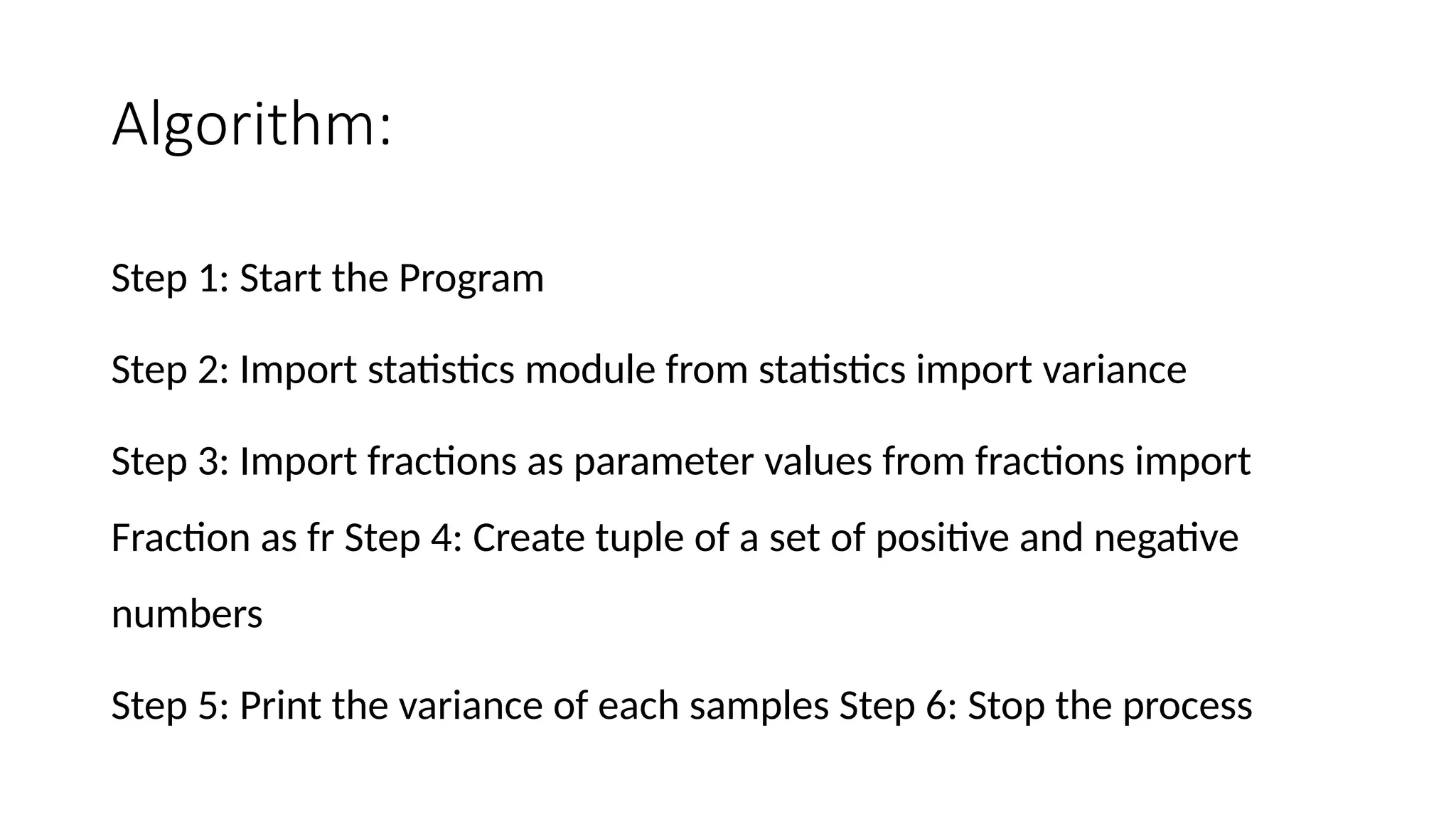 Algorithm:

Step 1: Start the Program

Step 2: Import statistics module from statistics import variance

Step 3: Import fractions as parameter values from fractions import Fraction as fr Step 4: Create tuple of a set of positive and negative numbers

Step 5: Print the variance of each samples Step 6: Stop the process